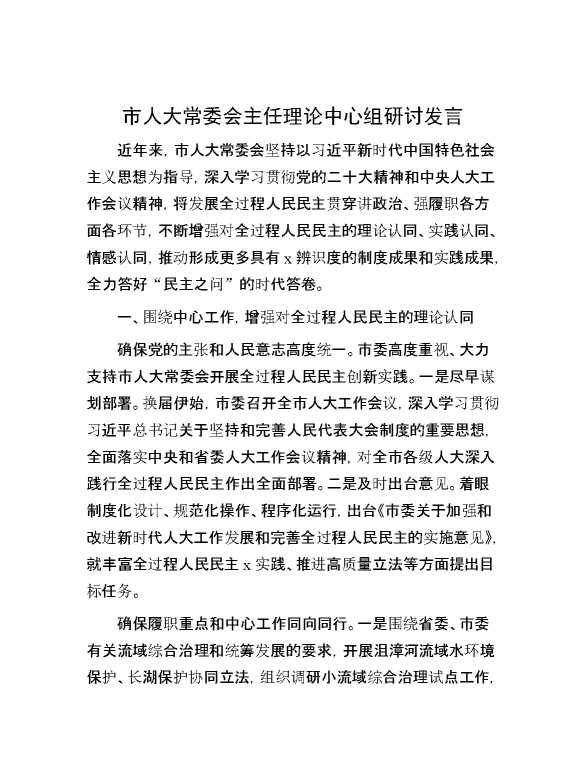 市人大常委会主任理论中心组研讨发言

近年来，市人大常委会坚持以习近平新时代中国特色社会主义思想为指导，深入学习贯彻党的二十大精神和中央人大工作会议精神，将发展全过程人民民主贯穿讲政治、强履职各方面各环节，不断增强对全过程人民民主的理论认同、实践认同、情感认同，推动形成更多具有 x 辨识度的制度成果和实践成果，全力答好“民主之问”的时代答卷。

一、围绕中心工作，增强对全过程人民民主的理论认同

确保党的主张和人民意志高度统一。市委高度重视、大力支持市人大常委会开展全过程人民民主创新实践。一是尽早谋划部署。换届伊始，市委召开全市人大工作会议，深入学习贯彻习近平总书记关于坚持和完善人民代表大会制度的重要思想，全面落实中央和省委人大工作会议精神，对全市各级人大深入践行全过程人民民主作出全面部署。二是及时出台意见。着眼制度化设计、规范化操作、程序化运行，出台《市委关于加强和改进新时代人大工作发展和完善全过程人民民主的实施意见》，就丰富全过程人民民主 x 实践、推进高质量立法等方面提出目标任务。

确保履职重点和中心工作同向同行。一是围绕省委、市委有关流域综合治理和统筹发展的要求，开展沮漳河流域水环境保护、长湖保护协同立法，组织调研小流域综合治理试点工作，